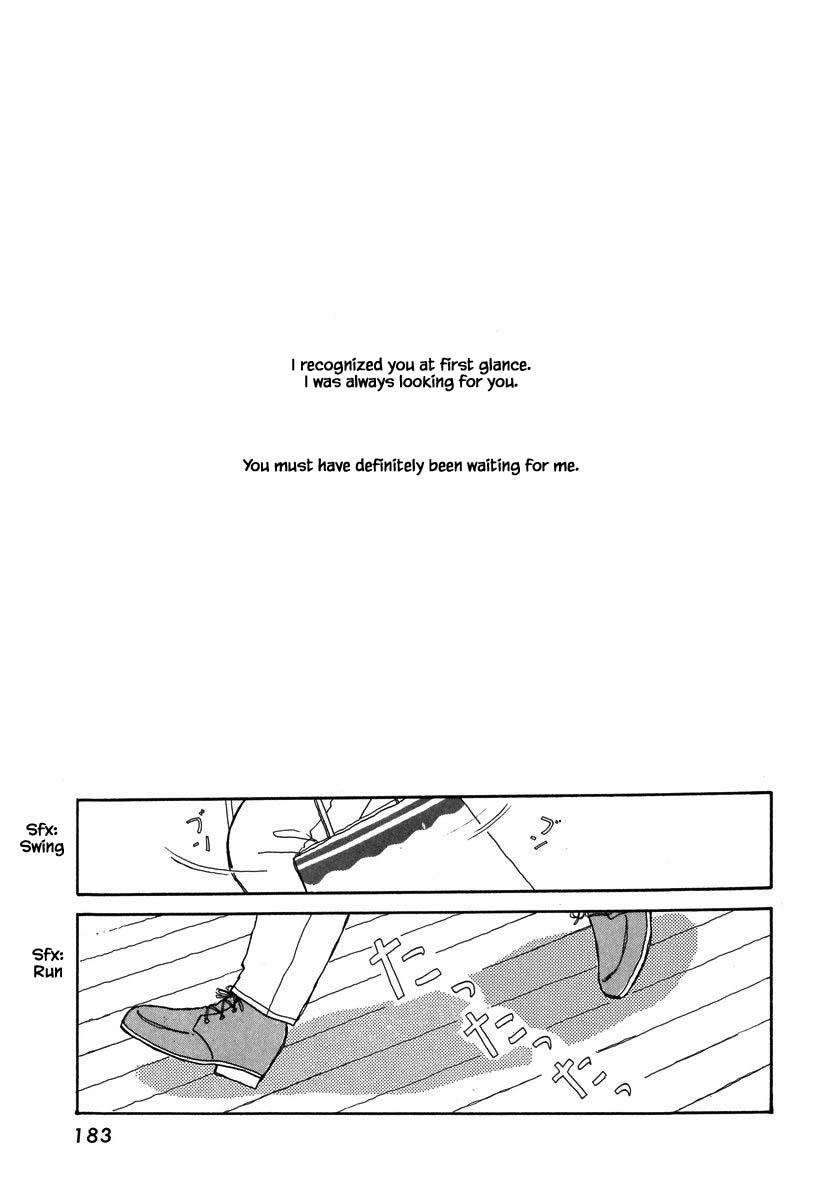 I recognized you at first glance.
I was always looking for you.

You must have definitely been waiting for me.

Sfx: Swing

ブン ブン

Sfx: Run

たっ たっ たっ

183